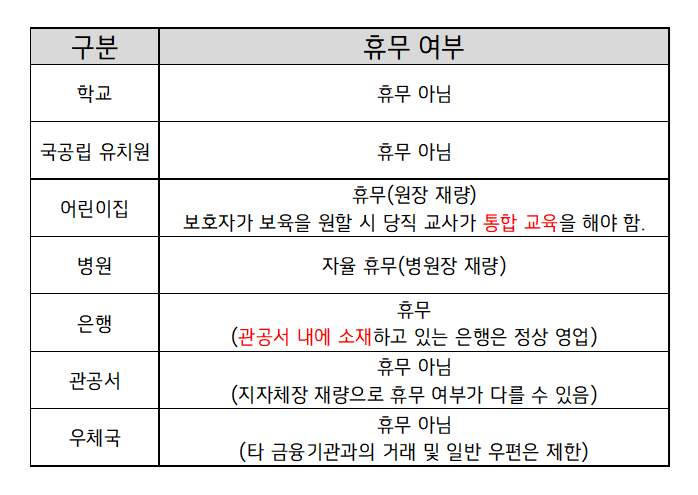 | 구분 | 휴무 여부 |
|---|---|
| 학교 | 휴무 아님 |
| 국공립 유치원 | 휴무 아님 |
| 어린이집 | 휴무(원장 재량) 보호자가 보육을 원할 시 당직 교사가 통합 교육을 해야 함. |
| 병원 | 자율 휴무(병원장 재량) |
| 은행 | 휴무 (관공서 내에 소재하고 있는 은행은 정상 영업) |
| 관공서 | 휴무 아님 (지자체장 재량으로 휴무 여부가 다를 수 있음) |
| 우체국 | 휴무 아님 (타 금융기관과의 거래 및 일반 우편은 제한) |